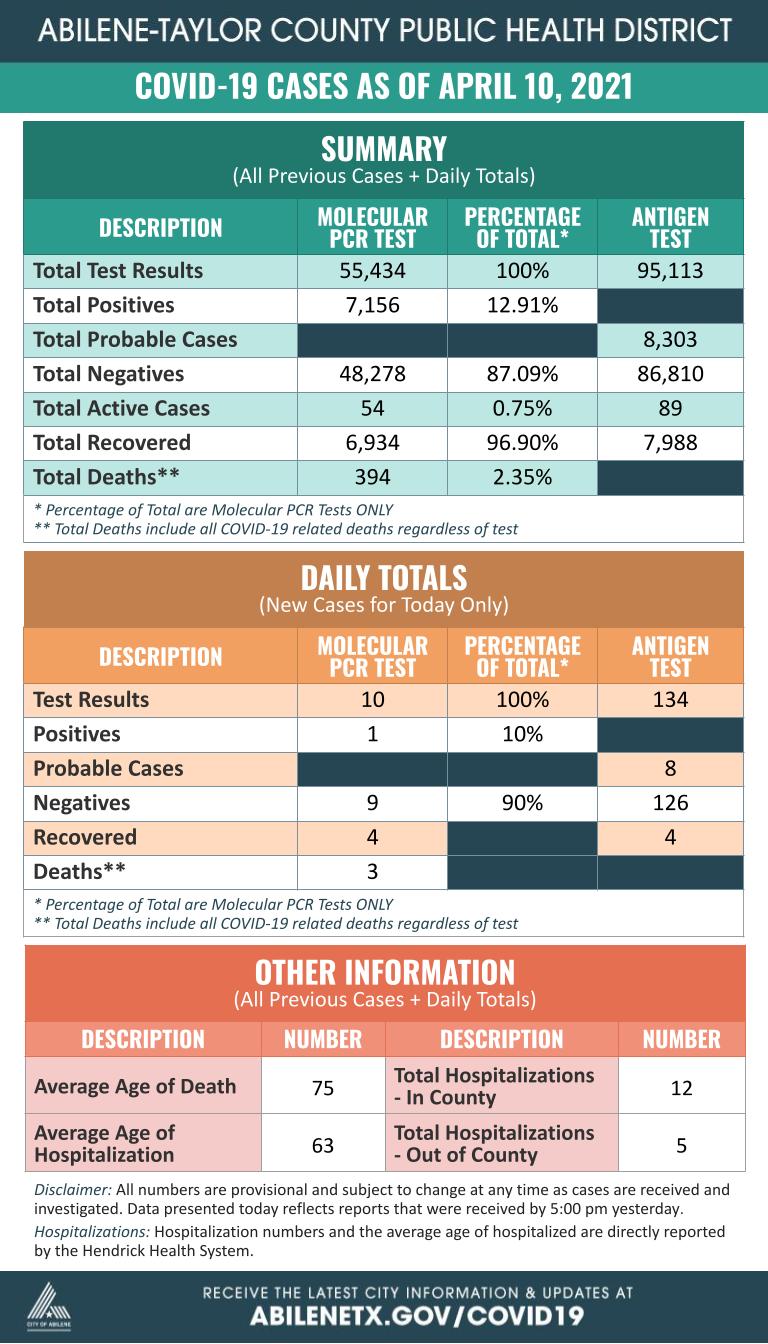 ABILENE-TAYLOR COUNTY PUBLIC HEALTH DISTRICT

COVID-19 CASES AS OF APRIL 10, 2021

SUMMARY
(All Previous Cases + Daily Totals)

| DESCRIPTION | MOLECULAR PCR TEST | PERCENTAGE OF TOTAL* | ANTIGEN TEST |
|---|---|---|---|
| Total Test Results | 55,434 | 100% | 95,113 |
| Total Positives | 7,156 | 12.91% | |
| Total Probable Cases | | | 8,303 |
| Total Negatives | 48,278 | 87.09% | 86,810 |
| Total Active Cases | 54 | 0.75% | 89 |
| Total Recovered | 6,934 | 96.90% | 7,988 |
| Total Deaths** | 394 | 2.35% | |

* Percentage of Total are Molecular PCR Tests ONLY
** Total Deaths include all COVID-19 related deaths regardless of test

DAILY TOTALS
(New Cases for Today Only)

| DESCRIPTION | MOLECULAR PCR TEST | PERCENTAGE OF TOTAL* | ANTIGEN TEST |
|---|---|---|---|
| Test Results | 10 | 100% | 134 |
| Positives | 1 | 10% | |
| Probable Cases | | | 8 |
| Negatives | 9 | 90% | 126 |
| Recovered | 4 | | 4 |
| Deaths** | 3 | | |

* Percentage of Total are Molecular PCR Tests ONLY
** Total Deaths include all COVID-19 related deaths regardless of test

OTHER INFORMATION
(All Previous Cases + Daily Totals)

| DESCRIPTION | NUMBER | DESCRIPTION | NUMBER |
|---|---|---|---|
| Average Age of Death | 75 | Total Hospitalizations - In County | 12 |
| Average Age of Hospitalization | 63 | Total Hospitalizations - Out of County | 5 |

Disclaimer: All numbers are provisional and subject to change at any time as cases are received and investigated. Data presented today reflects reports that were received by 5:00 pm yesterday.
Hospitalizations: Hospitalization numbers and the average age of hospitalized are directly reported by the Hendrick Health System.

CITY OF ABILENE

RECEIVE THE LATEST CITY INFORMATION & UPDATES AT
ABILENETX.GOV/COVID19